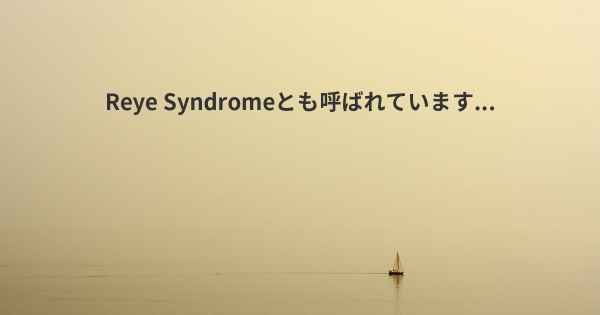 Reye Syndromeとも呼ばれています...